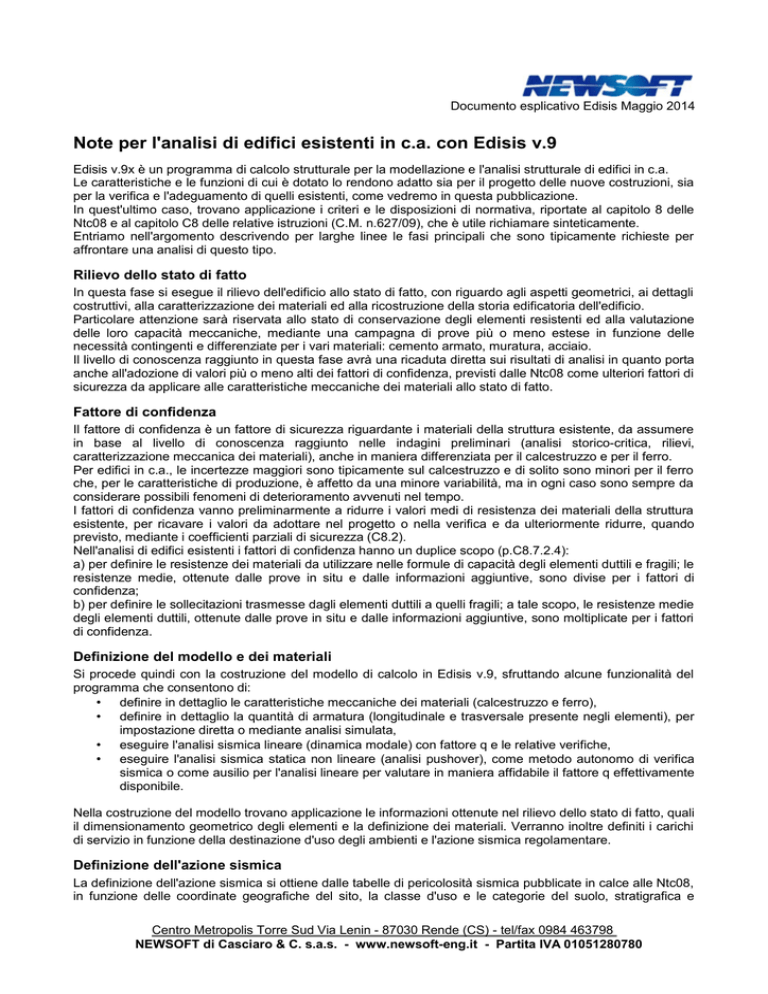 NEWSOFT

Documento esplicativo Edisis Maggio 2014

Note per l'analisi di edifici esistenti in c.a. con Edisis v.9

Edisis v.9x è un programma di calcolo strutturale per la modellazione e l'analisi strutturale di edifici in c.a. Le caratteristiche e le funzioni di cui è dotato lo rendono adatto sia per il progetto delle nuove costruzioni, sia per la verifica e l'adeguamento di quelli esistenti, come vedremo in questa pubblicazione.
In quest'ultimo caso, trovano applicazione i criteri e le disposizioni di normativa, riportate al capitolo 8 delle Ntc08 e al capitolo C8 delle relative istruzioni (C.M. n.627/09), che è utile richiamare sinteticamente.
Entriamo nell'argomento descrivendo per larghe linee le fasi principali che sono tipicamente richieste per affrontare una analisi di questo tipo.

Rilievo dello stato di fatto

In questa fase si esegue il rilievo dell'edificio allo stato di fatto, con riguardo agli aspetti geometrici, ai dettagli costruttivi, alla caratterizzazione dei materiali ed alla ricostruzione della storia edificatoria dell'edificio.
Particolare attenzione sarà riservata allo stato di conservazione degli elementi resistenti ed alla valutazione delle loro capacità meccaniche, mediante una campagna di prove più o meno estese in funzione delle necessità contingenti e differenziate per i vari materiali: cemento armato, muratura, acciaio.
Il livello di conoscenza raggiunto in questa fase avrà una ricaduta diretta sui risultati di analisi in quanto porta anche all'adozione di valori più o meno alti dei fattori di confidenza, previsti dalle Ntc08 come ulteriori fattori di sicurezza da applicare alle caratteristiche meccaniche dei materiali allo stato di fatto.

Fattore di confidenza

Il fattore di confidenza è un fattore di sicurezza riguardante i materiali della struttura esistente, da assumere in base al livello di conoscenza raggiunto nelle indagini preliminari (analisi storico-critica, rilievi, caratterizzazione meccanica dei materiali), anche in maniera differenziata per il calcestruzzo e per il ferro.
Per edifici in c.a., le incertezze maggiori sono tipicamente sul calcestruzzo e di solito sono minori per il ferro che, per le caratteristiche di produzione, è affetto da una minore variabilità, ma in ogni caso sono sempre da considerare possibili fenomeni di deterioramento avvenuti nel tempo.
I fattori di confidenza vanno preliminarmente a ridurre i valori medi di resistenza dei materiali della struttura esistente, per ricavare i valori da adottare nel progetto o nella verifica e da ulteriormente ridurre, quando previsto, mediante i coefficienti parziali di sicurezza (C8.2).
Nell'analisi di edifici esistenti i fattori di confidenza hanno un duplice scopo (p.C8.7.2.4):
a) per definire le resistenze dei materiali da utilizzare nelle formule di capacità degli elementi duttili e fragili; le resistenze medie, ottenute dalle prove in situ e dalle informazioni aggiuntive, sono divise per i fattori di confidenza;
b) per definire le sollecitazioni trasmesse dagli elementi duttili a quelli fragili; a tale scopo, le resistenze medie degli elementi duttili, ottenute dalle prove in situ e dalle informazioni aggiuntive, sono moltiplicate per i fattori di confidenza.

Definizione del modello e dei materiali

Si procede quindi con la costruzione del modello di calcolo in Edisis v.9, sfruttando alcune funzionalità del programma che consentono di:
• definire in dettaglio le caratteristiche meccaniche dei materiali (calcestruzzo e ferro),
• definire in dettaglio la quantità di armatura (longitudinale e trasversale presente negli elementi), per impostazione diretta o mediante analisi simulata,
• eseguire l'analisi sismica lineare (dinamica modale) con fattore q e le relative verifiche,
• eseguire l'analisi sismica statica non lineare (analisi pushover), come metodo autonomo di verifica sismica o come ausilio per l'analisi lineare per valutare in maniera affidabile il fattore q effettivamente disponibile.

Nella costruzione del modello trovano applicazione le informazioni ottenute nel rilievo dello stato di fatto, quali il dimensionamento geometrico degli elementi e la definizione dei materiali. Verranno inoltre definiti i carichi di servizio in funzione della destinazione d'uso degli ambienti e l'azione sismica regolamentare.

Definizione dell'azione sismica

La definizione dell'azione sismica si ottiene dalle tabelle di pericolosità sismica pubblicate in calce alle Ntc08, in funzione delle coordinate geografiche del sito, la classe d'uso e le categorie del suolo, stratigrafica e

Centro Metropolis Torre Sud Via Lenin - 87030 Rende (CS) - tel/fax 0984 463798
NEWSOFT di Casciaro & C. s.a.s. - www.newsoft-eng.it - Partita IVA 01051280780